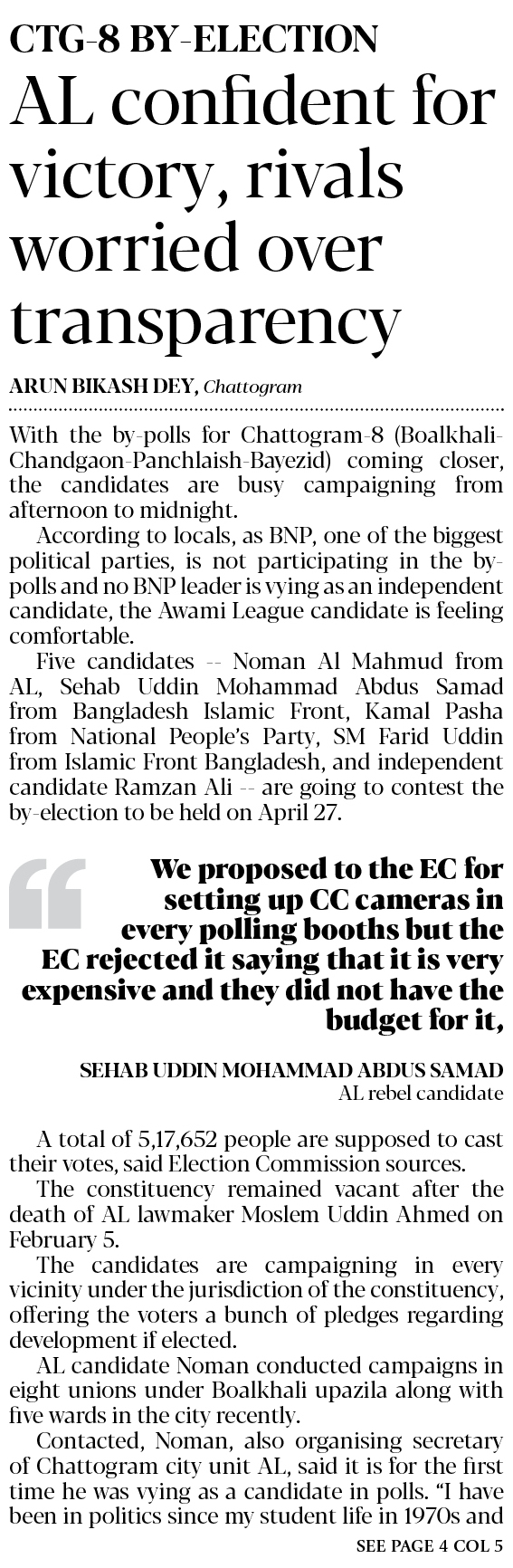 CTG-8 BY-ELECTION

AL confident for victory, rivals worried over transparency

ARUN BIKASH DEY, Chattogram

With the by-polls for Chattogram-8 (Boalkhali-Chandgaon-Panchlaish-Bayezid) coming closer, the candidates are busy campaigning from afternoon to midnight.

According to locals, as BNP, one of the biggest political parties, is not participating in the by-polls and no BNP leader is vying as an independent candidate, the Awami League candidate is feeling comfortable.

Five candidates -- Noman Al Mahmud from AL, Sehab Uddin Mohammad Abdus Samad from Bangladesh Islamic Front, Kamal Pasha from National People's Party, SM Farid Uddin from Islamic Front Bangladesh, and independent candidate Ramzan Ali -- are going to contest the by-election to be held on April 27.

We proposed to the EC for setting up CC cameras in every polling booths but the EC rejected it saying that it is very expensive and they did not have the budget for it,

SEHAB UDDIN MOHAMMAD ABDUS SAMAD
AL rebel candidate

A total of 5,17,652 people are supposed to cast their votes, said Election Commission sources.

The constituency remained vacant after the death of AL lawmaker Moslem Uddin Ahmed on February 5.

The candidates are campaigning in every vicinity under the jurisdiction of the constituency, offering the voters a bunch of pledges regarding development if elected.

AL candidate Noman conducted campaigns in eight unions under Boalkhali upazila along with five wards in the city recently.

Contacted, Noman, also organising secretary of Chattogram city unit AL, said it is for the first time he was vying as a candidate in polls. "I have been in politics since my student life in 1970s and

SEE PAGE 4 COL 5